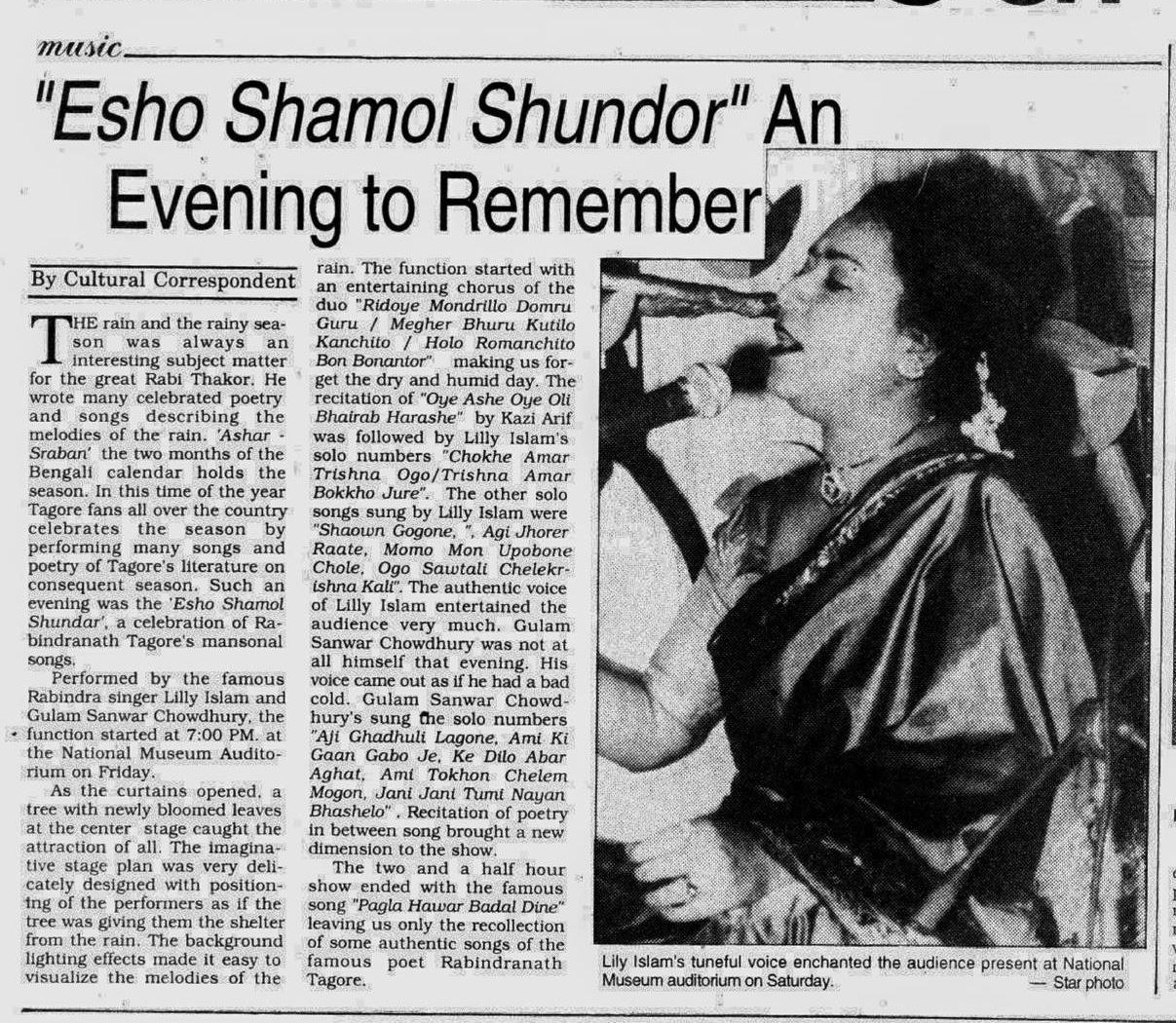 music

"Esho Shamol Shundor" An Evening to Remember

By Cultural Correspondent

THE rain and the rainy season was always an interesting subject matter for the great Rabi Thakor. He wrote many celebrated poetry and songs describing the melodies of the rain. 'Ashar - Sraban' the two months of the Bengali calendar holds the season. In this time of the year Tagore fans all over the country celebrates the season by performing many songs and poetry of Tagore's literature on consequent season. Such an evening was the 'Esho Shamol Shundar', a celebration of Rabindranath Tagore's mansonal songs.

Performed by the famous Rabindra singer Lilly Islam and Gulam Sanwar Chowdhury, the function started at 7:00 PM. at the National Museum Auditorium on Friday.

As the curtains opened, a tree with newly bloomed leaves at the center stage caught the attraction of all. The imaginative stage plan was very delicately designed with positioning of the performers as if the tree was giving them the shelter from the rain. The background lighting effects made it easy to visualize the melodies of the rain. The function started with an entertaining chorus of the duo "Ridoye Mondrillo Domru Guru / Megher Bhuru Kutilo Kanchito / Holo Romanchito Bon Bonantor" making us forget the dry and humid day. The recitation of "Oye Ashe Oye Oli Bhairab Harashe" by Kazi Arif was followed by Lilly Islam's solo numbers "Chokhe Amar Trishna Ogo/Trishna Amar Bokkho Jure". The other solo songs sung by Lilly Islam were "Shaown Gogone, ", Agi Jhorer Raate, Momo Mon Upobone Chole, Ogo Sawtali Chelekrishna Kali". The authentic voice of Lilly Islam entertained the audience very much. Gulam Sanwar Chowdhury was not at all himself that evening. His voice came out as if he had a bad cold. Gulam Sanwar Chowdhury's sung the solo numbers "Aji Ghadhuli Lagone, Ami Ki Gaan Gabo Je, Ke Dilo Abar Aghat, Ami Tokhon Chelem Mogon, Jani Jani Tumi Nayan Bhashelo". Recitation of poetry in between song brought a new dimension to the show.

The two and a half hour show ended with the famous song "Pagla Hawar Badal Dine" leaving us only the recollection of some authentic songs of the famous poet Rabindranath Tagore.

Lily Islam's tuneful voice enchanted the audience present at National Museum auditorium on Saturday.
— Star photo